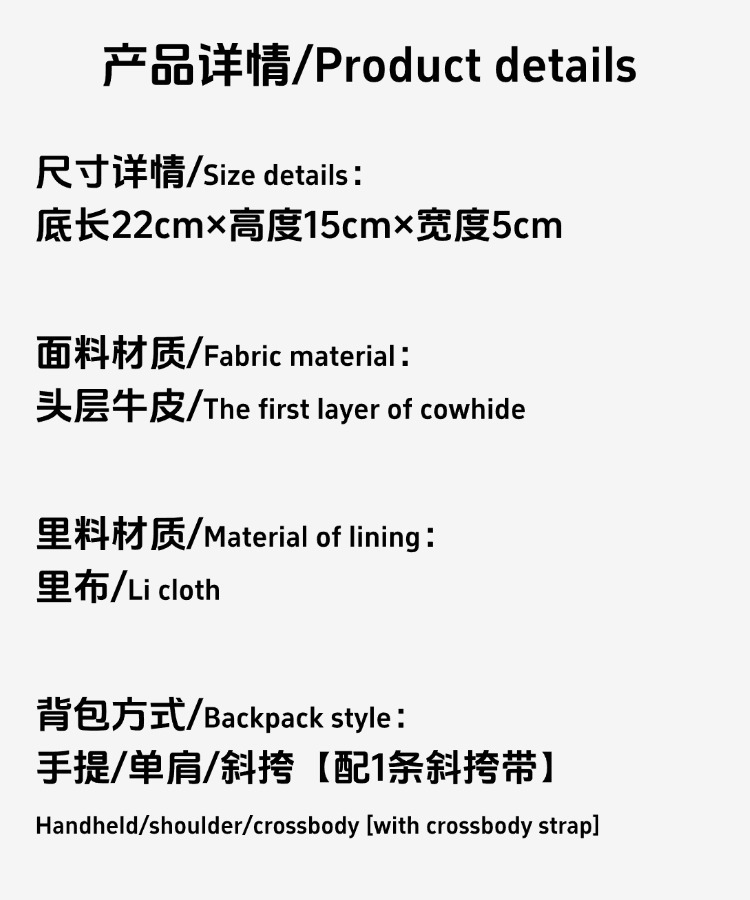 产品详情/Product details

尺寸详情/Size details：
底长22cm×高度15cm×宽度5cm

面料材质/Fabric material：
头层牛皮/The first layer of cowhide

里料材质/Material of lining：
里布/Li cloth

背包方式/Backpack style：
手提/单肩/斜挎【配1条斜挎带】
Handheld/shoulder/crossbody [with crossbody strap]